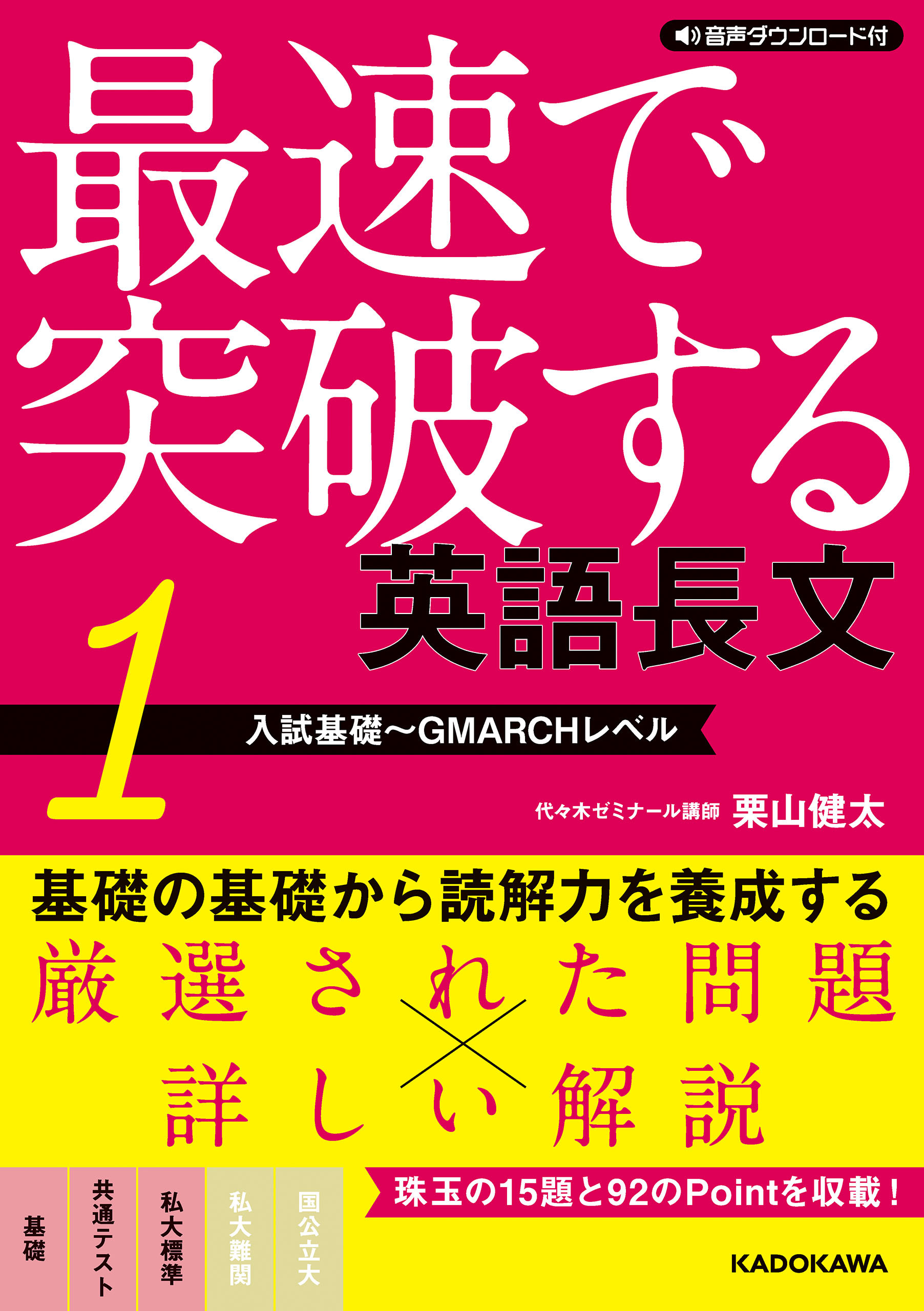 音声ダウンロード付

最速で突破する

英語長文

1

入試基礎～GMARCHレベル

代々木ゼミナール講師 栗山健太

基礎の基礎から読解力を養成する

厳選された問題
×
詳しい解説

基礎

共通テスト

私大標準

私大難関

国公立大

珠玉の15題と92のPointを収載！

KADOKAWA